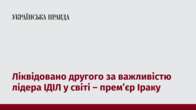 УКРАЇНСЬКА ПРАВДА

Ліквідовано другого за важливістю лідера ІДІЛ у світі – прем'єр Іраку